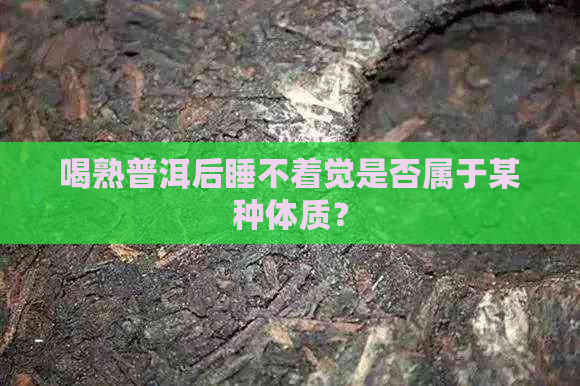 喝熟普洱后睡不着觉是否属于某种体质?